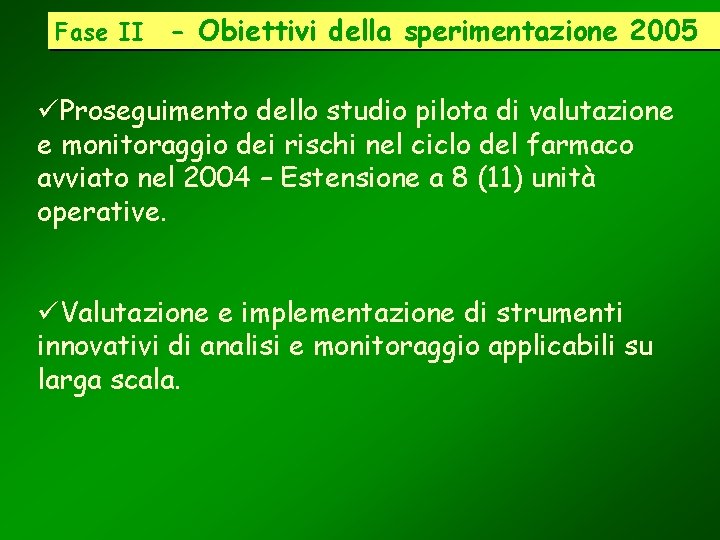 Fase II – Obiettivi della sperimentazione 2005

✓Proseguimento dello studio pilota di valutazione e monitoraggio dei rischi nel ciclo del farmaco avviato nel 2004 – Estensione a 8 (11) unità operative.

✓Valutazione e implementazione di strumenti innovativi di analisi e monitoraggio applicabili su larga scala.